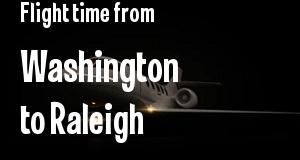 Flight time from

Washington to Raleigh